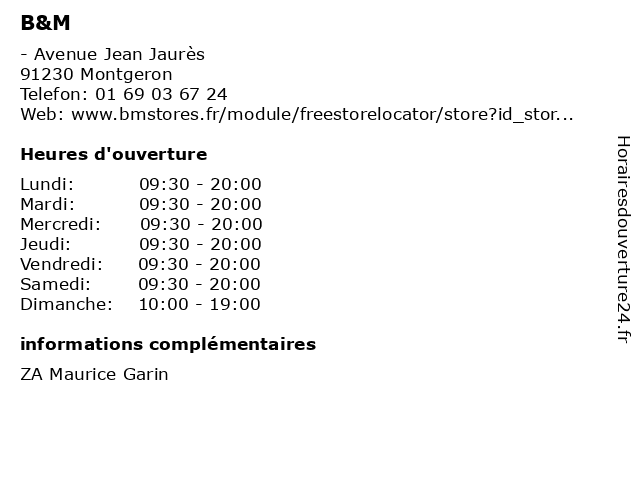 B&M

- Avenue Jean Jaurès
91230 Montgeron
Telefon: 01 69 03 67 24
Web: www.bmstores.fr/module/freestorelocator/store?id_stor...

Heures d'ouverture

Lundi: 09:30 - 20:00
Mardi: 09:30 - 20:00
Mercredi: 09:30 - 20:00
Jeudi: 09:30 - 20:00
Vendredi: 09:30 - 20:00
Samedi: 09:30 - 20:00
Dimanche: 10:00 - 19:00

informations complémentaires

ZA Maurice Garin

Horairesdouverture24.fr